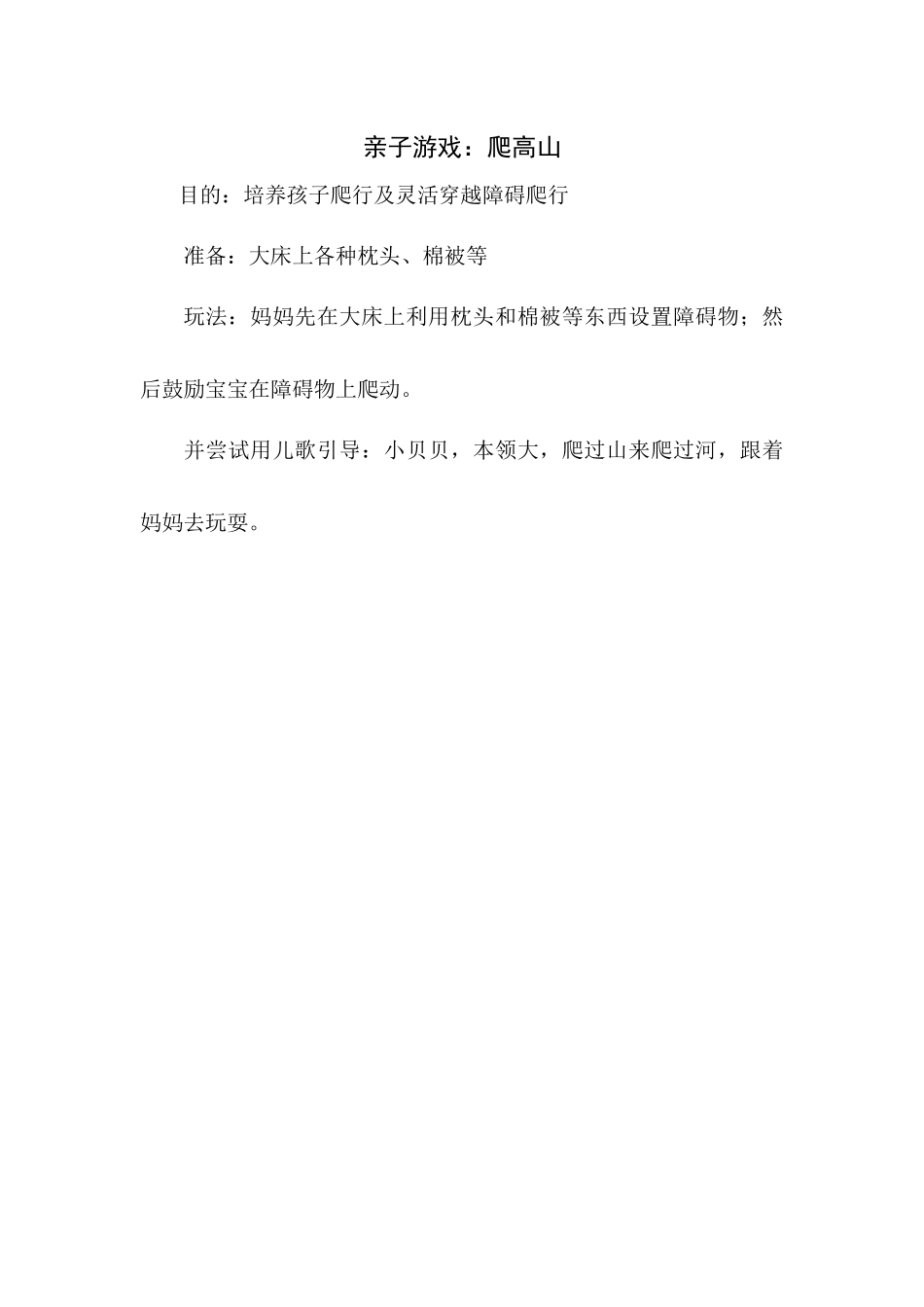 亲子游戏：爬高山

目的：培养孩子爬行及灵活穿越障碍爬行

准备：大床上各种枕头、棉被等

玩法：妈妈先在大床上利用枕头和棉被等东西设置障碍物；然后鼓励宝宝在障碍物上爬动。

并尝试用儿歌引导：小贝贝，本领大，爬过山来爬过河，跟着妈妈去玩耍。